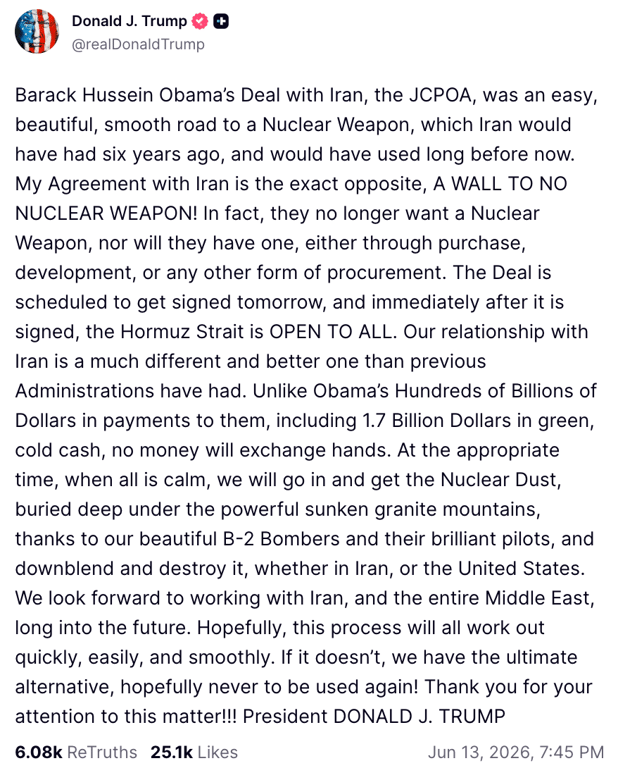 Donald J. Trump
@realDonaldTrump

Barack Hussein Obama's Deal with Iran, the JCPOA, was an easy, beautiful, smooth road to a Nuclear Weapon, which Iran would have had six years ago, and would have used long before now. My Agreement with Iran is the exact opposite, A WALL TO NO NUCLEAR WEAPON! In fact, they no longer want a Nuclear Weapon, nor will they have one, either through purchase, development, or any other form of procurement. The Deal is scheduled to get signed tomorrow, and immediately after it is signed, the Hormuz Strait is OPEN TO ALL. Our relationship with Iran is a much different and better one than previous Administrations have had. Unlike Obama's Hundreds of Billions of Dollars in payments to them, including 1.7 Billion Dollars in green, cold cash, no money will exchange hands. At the appropriate time, when all is calm, we will go in and get the Nuclear Dust, buried deep under the powerful sunken granite mountains, thanks to our beautiful B-2 Bombers and their brilliant pilots, and downblend and destroy it, whether in Iran, or the United States. We look forward to working with Iran, and the entire Middle East, long into the future. Hopefully, this process will all work out quickly, easily, and smoothly. If it doesn't, we have the ultimate alternative, hopefully never to be used again! Thank you for your attention to this matter!!! President DONALD J. TRUMP

6.08k ReTruths 25.1k Likes Jun 13, 2026, 7:45 PM